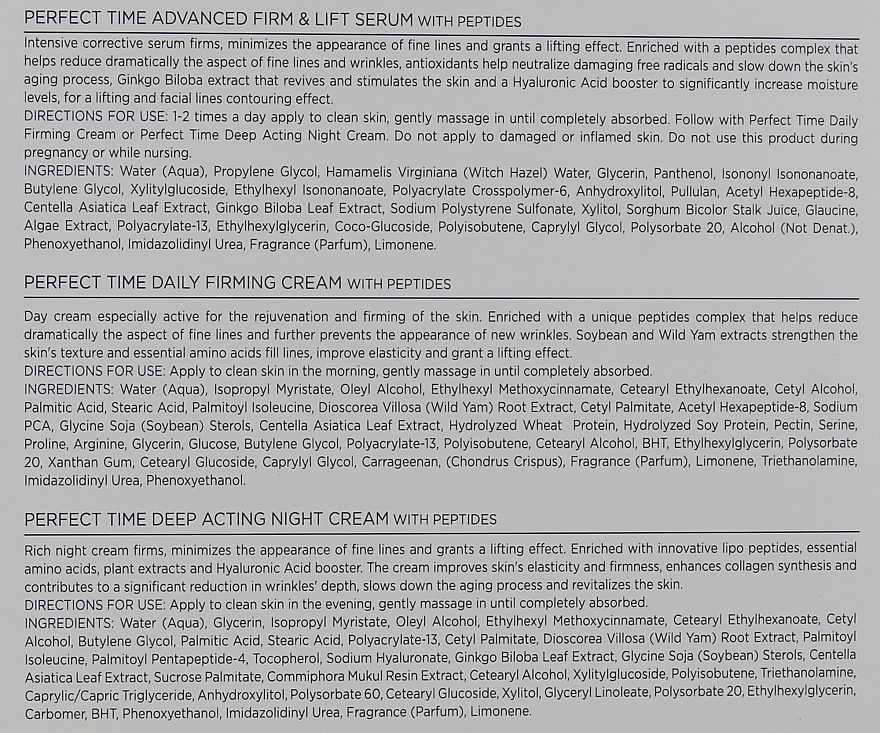 PERFECT TIME ADVANCED FIRM & LIFT SERUM WITH PEPTIDES

Intensive corrective serum firms, minimizes the appearance of fine lines and grants a lifting effect. Enriched with a peptides complex that helps reduce dramatically the aspect of fine lines and wrinkles, antioxidants help neutralize damaging free radicals and slow down the skin's aging process, Ginkgo Biloba extract that revives and stimulates the skin and a Hyaluronic Acid booster to significantly increase moisture levels, for a lifting and facial lines contouring effect.
DIRECTIONS FOR USE: 1-2 times a day apply to clean skin, gently massage in until completely absorbed. Follow with Perfect Time Daily Firming Cream or Perfect Time Deep Acting Night Cream. Do not apply to damaged or inflamed skin. Do not use this product during pregnancy or while nursing.
INGREDIENTS: Water (Aqua), Propylene Glycol, Hamamelis Virginiana (Witch Hazel) Water, Glycerin, Panthenol, Isononyl Isononanoate, Butylene Glycol, Xylitylglucoside, Ethylhexyl Isononanoate, Polyacrylate Crosspolymer-6, Anhydroxylitol, Pullulan, Acetyl Hexapeptide-8, Centella Asiatica Leaf Extract, Ginkgo Biloba Leaf Extract, Sodium Polystyrene Sulfonate, Xylitol, Sorghum Bicolor Stalk Juice, Glaucine, Algae Extract, Polyacrylate-13, Ethylhexylglycerin, Coco-Glucoside, Polyisobutene, Caprylyl Glycol, Polysorbate 20, Alcohol (Not Denat.), Phenoxyethanol, Imidazolidinyl Urea, Fragrance (Parfum), Limonene.

PERFECT TIME DAILY FIRMING CREAM WITH PEPTIDES

Day cream especially active for the rejuvenation and firming of the skin. Enriched with a unique peptides complex that helps reduce dramatically the aspect of fine lines and further prevents the appearance of new wrinkles. Soybean and Wild Yam extracts strengthen the skin's texture and essential amino acids fill lines, improve elasticity and grant a lifting effect.
DIRECTIONS FOR USE: Apply to clean skin in the morning, gently massage in until completely absorbed.
INGREDIENTS: Water (Aqua), Isopropyl Myristate, Oleyl Alcohol, Ethylhexyl Methoxycinnamate, Cetearyl Ethylhexanoate, Cetyl Alcohol, Palmitic Acid, Stearic Acid, Palmitoyl Isoleucine, Dioscorea Villosa (Wild Yam) Root Extract, Cetyl Palmitate, Acetyl Hexapeptide-8, Sodium PCA, Glycine Soja (Soybean) Sterols, Centella Asiatica Leaf Extract, Hydrolyzed Wheat Protein, Hydrolyzed Soy Protein, Pectin, Serine, Proline, Arginine, Glycerin, Glucose, Butylene Glycol, Polyacrylate-13, Polyisobutene, Cetearyl Alcohol, BHT, Ethylhexylglycerin, Polysorbate 20, Xanthan Gum, Cetearyl Glucoside, Caprylyl Glycol, Carrageenan, (Chondrus Crispus), Fragrance (Parfum), Limonene, Triethanolamine, Imidazolidinyl Urea, Phenoxyethanol.

PERFECT TIME DEEP ACTING NIGHT CREAM WITH PEPTIDES

Rich night cream firms, minimizes the appearance of fine lines and grants a lifting effect. Enriched with innovative lipo peptides, essential amino acids, plant extracts and Hyaluronic Acid booster. The cream improves skin's elasticity and firmness, enhances collagen synthesis and contributes to a significant reduction in wrinkles' depth, slows down the aging process and revitalizes the skin.
DIRECTIONS FOR USE: Apply to clean skin in the evening, gently massage in until completely absorbed.
INGREDIENTS: Water (Aqua), Glycerin, Isopropyl Myristate, Oleyl Alcohol, Ethylhexyl Methoxycinnamate, Cetearyl Ethylhexanoate, Cetyl Alcohol, Butylene Glycol, Palmitic Acid, Stearic Acid, Polyacrylate-13, Cetyl Palmitate, Dioscorea Villosa (Wild Yam) Root Extract, Palmitoyl Isoleucine, Palmitoyl Pentapeptide-4, Tocopherol, Sodium Hyaluronate, Ginkgo Biloba Leaf Extract, Glycine Soja (Soybean) Sterols, Centella Asiatica Leaf Extract, Sucrose Palmitate, Commiphora Mukul Resin Extract, Cetearyl Alcohol, Xylitylglucoside, Polyisobutene, Triethanolamine, Caprylic/Capric Triglyceride, Anhydroxylitol, Polysorbate 60, Cetearyl Glucoside, Xylitol, Glyceryl Linoleate, Polysorbate 20, Ethylhexylglycerin, Carbomer, BHT, Phenoxyethanol, Imidazolidinyl Urea, Fragrance (Parfum), Limonene.